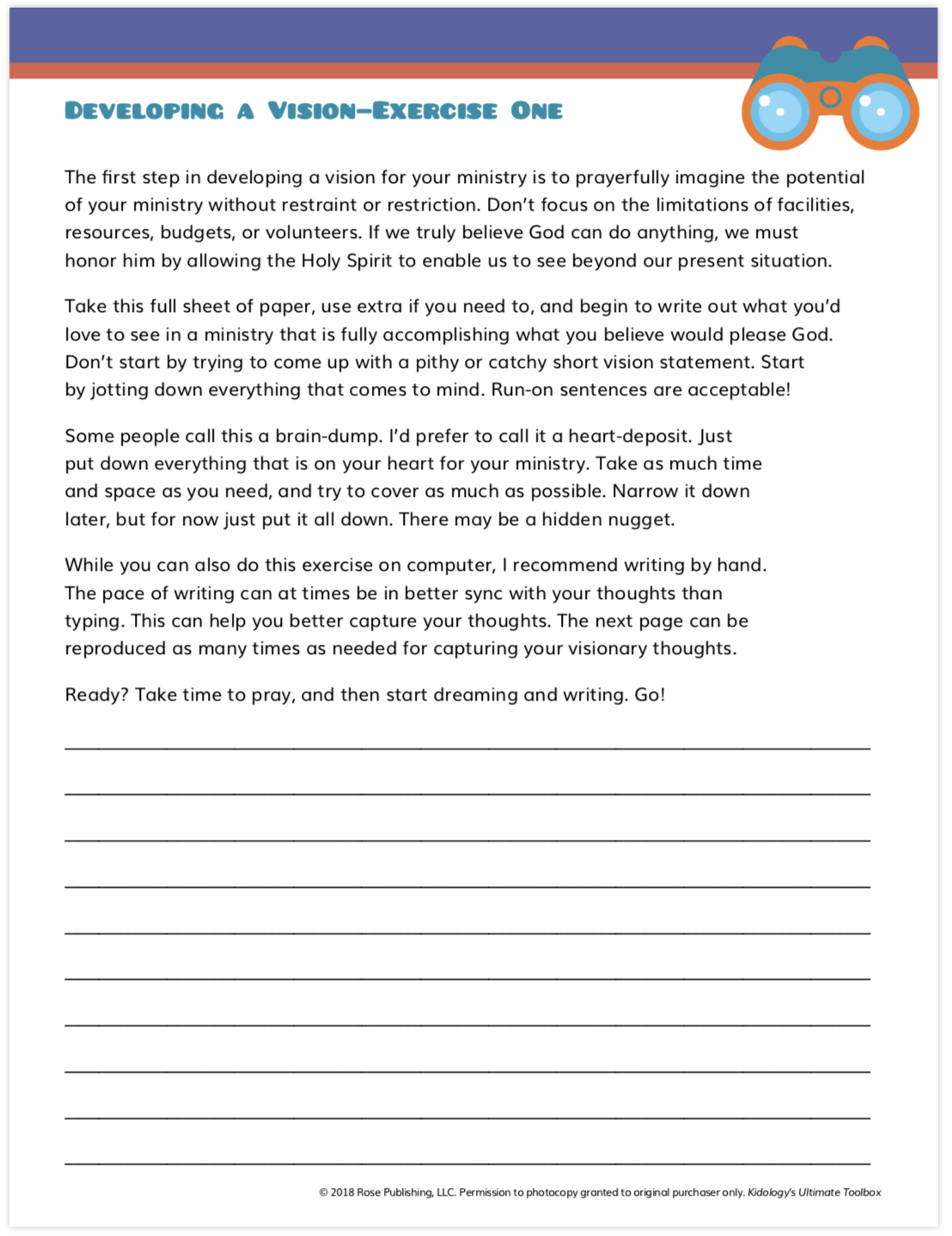 DEVELOPING A VISION—EXERCISE ONE

The first step in developing a vision for your ministry is to prayerfully imagine the potential of your ministry without restraint or restriction. Don't focus on the limitations of facilities, resources, budgets, or volunteers. If we truly believe God can do anything, we must honor him by allowing the Holy Spirit to enable us to see beyond our present situation.

Take this full sheet of paper, use extra if you need to, and begin to write out what you'd love to see in a ministry that is fully accomplishing what you believe would please God. Don't start by trying to come up with a pithy or catchy short vision statement. Start by jotting down everything that comes to mind. Run-on sentences are acceptable!

Some people call this a brain-dump. I'd prefer to call it a heart-deposit. Just put down everything that is on your heart for your ministry. Take as much time and space as you need, and try to cover as much as possible. Narrow it down later, but for now just put it all down. There may be a hidden nugget.

While you can also do this exercise on computer, I recommend writing by hand. The pace of writing can at times be in better sync with your thoughts than typing. This can help you better capture your thoughts. The next page can be reproduced as many times as needed for capturing your visionary thoughts.

Ready? Take time to pray, and then start dreaming and writing. Go!

© 2018 Rose Publishing, LLC. Permission to photocopy granted to original purchaser only. Kidology's Ultimate Toolbox